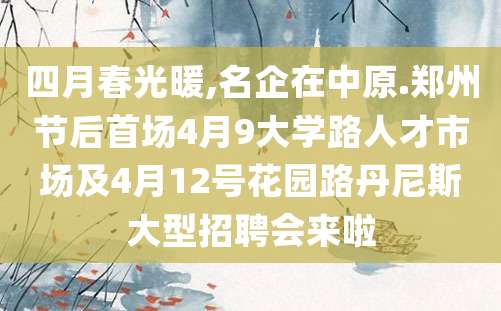 四月春光暖,名企在中原.郑州节后首场4月9大学路人才市场及4月12号花园路丹尼斯大型招聘会来啦